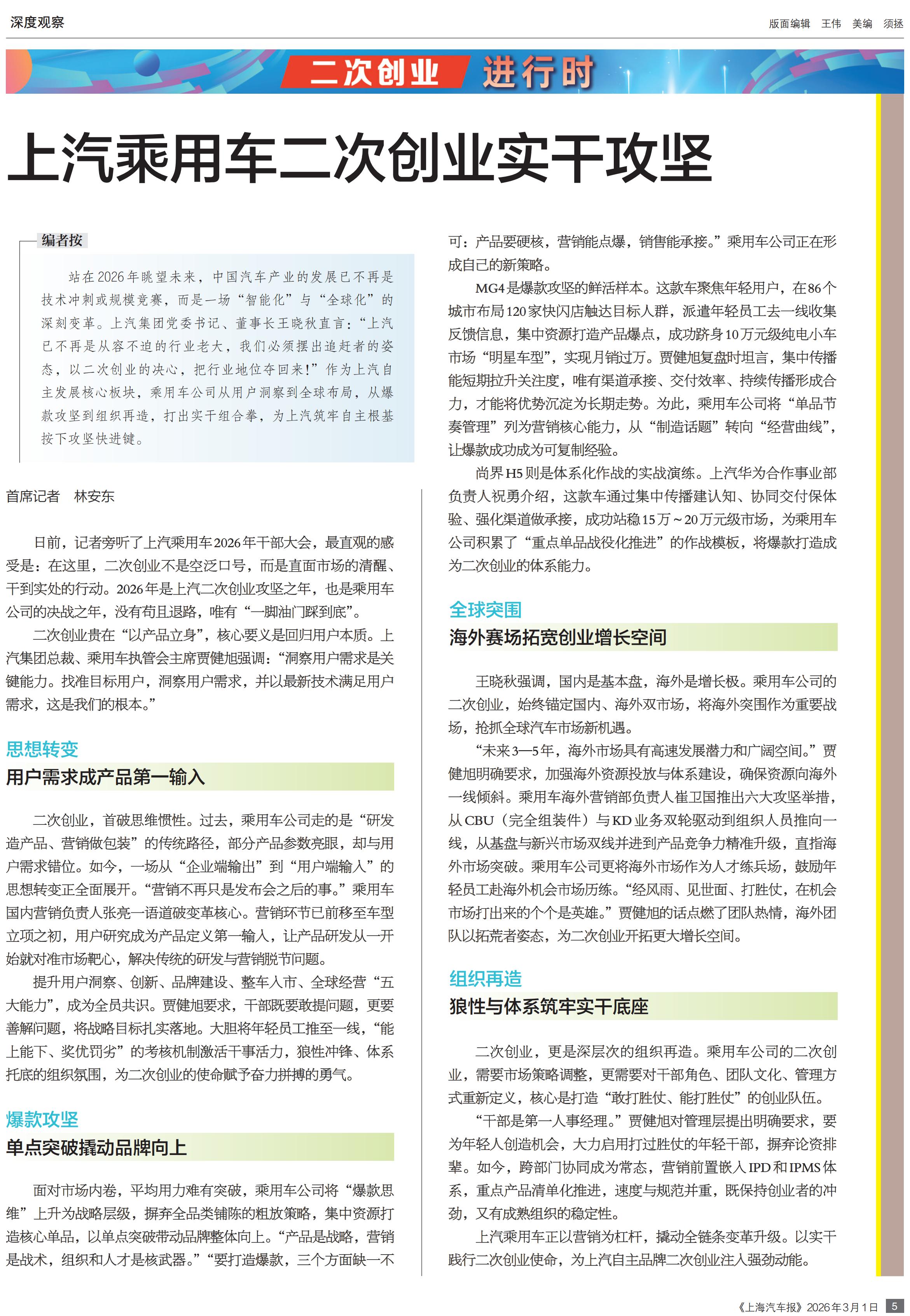 深度观察

版面编辑 王伟 美编 须拯

二次创业 进行时

上汽乘用车二次创业实干攻坚

编者按

站在2026年眺望未来，中国汽车产业的发展已不再是技术冲刺或规模竞赛，而是一场“智能化”与“全球化”的深刻变革。上汽集团党委书记、董事长王晓秋直言：“上汽已不再是从容不迫的行业老大，我们必须摆出追赶者的姿态，以二次创业的决心，把行业地位夺回来！”作为上汽自主发展核心板块，乘用车公司从用户洞察到全球布局，从爆款攻坚到组织再造，打出实干组合拳，为上汽筑牢自主根基按下攻坚快进键。

首席记者 林安东

日前，记者旁听了上汽乘用车2026年干部大会，最直观的感受是：在这里，二次创业不是空泛口号，而是直面市场的清醒、干到实处的行动。2026年是上汽二次创业攻坚之年，也是乘用车公司的决战之年，没有苟且退路，唯有“一脚油门踩到底”。

二次创业贵在“以产品立身”，核心要义是回归用户本质。上汽集团总裁、乘用车执管会主席贾健旭强调：“洞察用户需求是关键能力。找准目标用户，洞察用户需求，并以最新技术满足用户需求，这是我们的根本。”

思想转变

用户需求成产品第一输入

二次创业，首破思维惯性。过去，乘用车公司走的是“研发造产品、营销做包装”的传统路径，部分产品参数亮眼，却与用户需求错位。如今，一场从“企业端输出”到“用户端输入”的思想转变正全面展开。“营销不再只是发布会之后的事。”乘用车国内营销负责人张亮一语道破变革核心。营销环节已前移至车型立项之初，用户研究成为产品定义第一输入，让产品研发从一开始就对准市场靶心，解决传统的研发与营销脱节问题。

提升用户洞察、创新、品牌建设、整车入市、全球经营“五大能力”，成为全员共识。贾健旭要求，干部既要敢提问题，更要善解问题，将战略目标扎实落地。大胆将年轻员工推至一线，“能上能下、奖优罚劣”的考核机制激活干事活力，狼性冲锋、体系托底的组织氛围，为二次创业的使命赋予奋力拼搏的勇气。

爆款攻坚

单点突破撬动品牌向上

面对市场内卷，平均用力难有突破，乘用车公司将“爆款思维”上升为战略层级，摒弃全品类铺陈的粗放策略，集中资源打造核心单品，以单点突破带动品牌整体向上。“产品是战略，营销是战术，组织和人才是核武器。”“要打造爆款，三个方面缺一不可：产品要硬核，营销能点爆，销售能承接。”乘用车公司正在形成自己的新策略。

MG4是爆款攻坚的鲜活样本。这款车聚焦年轻用户，在86个城市布局120家快闪店触达目标人群，派遣年轻员工去一线收集反馈信息，集中资源打造产品爆点，成功跻身10万元级纯电小车市场“明星车型”，实现月销过万。贾健旭复盘时坦言，集中传播能短期拉升关注度，唯有渠道承接、交付效率、持续传播形成合力，才能将优势沉淀为长期走势。为此，乘用车公司将“单品节奏管理”列为营销核心能力，从“制造话题”转向“经营曲线”，让爆款成功成为可复制经验。

尚界H5则是体系化作战的实战演练。上汽华为合作事业部负责人祝勇介绍，这款车通过集中传播建认知、协同交付保体验、强化渠道做承接，成功站稳15万～20万元级市场，为乘用车公司积累了“重点单品战役化推进”的作战模板，将爆款打造成为二次创业的体系能力。

全球突围

海外赛场拓宽创业增长空间

王晓秋强调，国内是基本盘，海外是增长极。乘用车公司的二次创业，始终锚定国内、海外双市场，将海外突围作为重要战场，抢抓全球汽车市场新机遇。

“未来3—5年，海外市场具有高速发展潜力和广阔空间。”贾健旭明确要求，加强海外资源投放与体系建设，确保资源向海外一线倾斜。乘用车海外营销部负责人崔卫国推出六大攻坚举措，从CBU（完全组装件）与KD业务双轮驱动到组织人员推向一线，从基盘与新兴市场双线并进到产品竞争力精准升级，直指海外市场突破。乘用车公司更将海外市场作为人才练兵场，鼓励年轻员工赴海外机会市场历练。“经风雨、见世面、打胜仗，在机会市场打出来的个个是英雄。”贾健旭的话点燃了团队热情，海外团队以拓荒者姿态，为二次创业开拓更大增长空间。

组织再造

狼性与体系筑牢实干底座

二次创业，更是深层次的组织再造。乘用车公司的二次创业，需要市场策略调整，更需要对干部角色、团队文化、管理方式重新定义，核心是打造“敢打胜仗、能打胜仗”的创业队伍。

“干部是第一人事经理。”贾健旭对管理层提出明确要求，要为年轻人创造机会，大力启用打过胜仗的年轻干部，摒弃论资排辈。如今，跨部门协同成为常态，营销前置嵌入IPD和IPMS体系，重点产品清单化推进，速度与规范并重，既保持创业者的冲劲，又有成熟组织的稳定性。

上汽乘用车正以营销为杠杆，撬动全链条变革升级。以实干践行二次创业使命，为上汽自主品牌二次创业注入强劲动能。

《上海汽车报》2026年3月1日 5